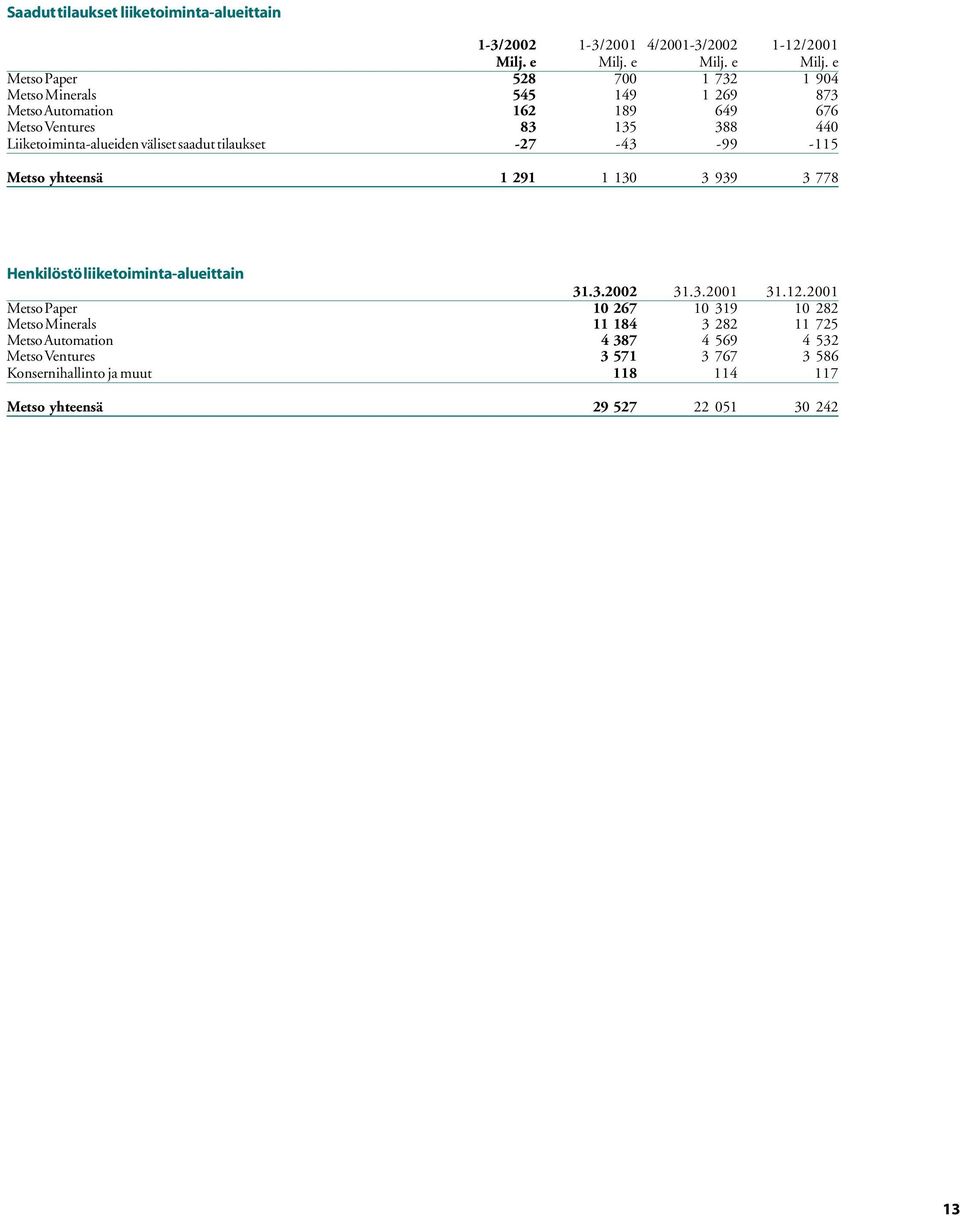 Saadut tilaukset liiketoiminta-alueittain

| | 1-3/2002 Milj. e | 1-3/2001 Milj. e | 4/2001-3/2002 Milj. e | 1-12/2001 Milj. e |
|---|---|---|---|---|
| Metso Paper | 528 | 700 | 1 732 | 1 904 |
| Metso Minerals | 545 | 149 | 1 269 | 873 |
| Metso Automation | 162 | 189 | 649 | 676 |
| Metso Ventures | 83 | 135 | 388 | 440 |
| Liiketoiminta-alueiden väliset saadut tilaukset | -27 | -43 | -99 | -115 |
| Metso yhteensä | 1 291 | 1 130 | 3 939 | 3 778 |

Henkilöstö liiketoiminta-alueittain

| | 31.3.2002 | 31.3.2001 | 31.12.2001 |
|---|---|---|---|
| Metso Paper | 10 267 | 10 319 | 10 282 |
| Metso Minerals | 11 184 | 3 282 | 11 725 |
| Metso Automation | 4 387 | 4 569 | 4 532 |
| Metso Ventures | 3 571 | 3 767 | 3 586 |
| Konsernihallinto ja muut | 118 | 114 | 117 |
| Metso yhteensä | 29 527 | 22 051 | 30 242 |

13